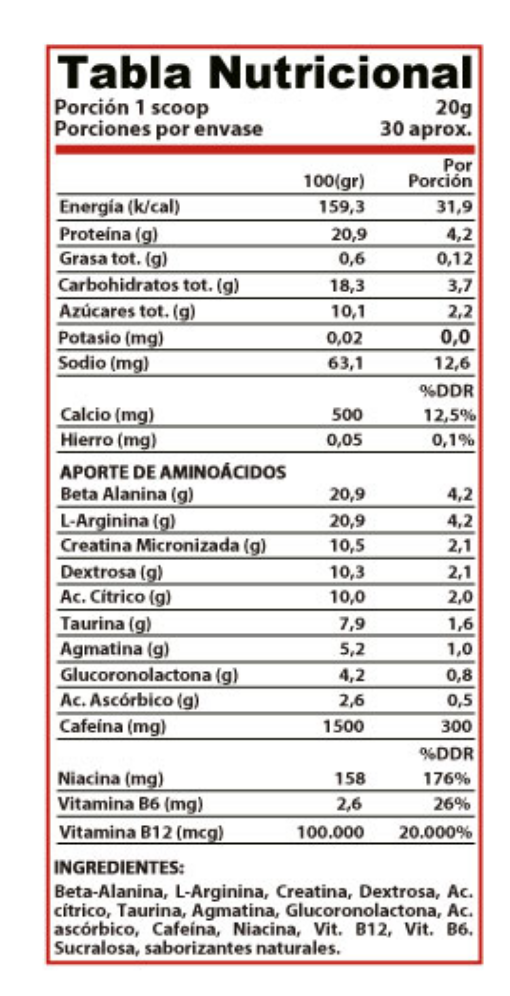 Tabla Nutricional

Porción 1 scoop 20g
Porciones por envase 30 aprox.

| | 100(gr) | Por Porción |
|---|---|---|
| Energía (k/cal) | 159,3 | 31,9 |
| Proteína (g) | 20,9 | 4,2 |
| Grasa tot. (g) | 0,6 | 0,12 |
| Carbohidratos tot. (g) | 18,3 | 3,7 |
| Azúcares tot. (g) | 10,1 | 2,2 |
| Potasio (mg) | 0,02 | 0,0 |
| Sodio (mg) | 63,1 | 12,6 |
| | | %DDR |
| Calcio (mg) | 500 | 12,5% |
| Hierro (mg) | 0,05 | 0,1% |
| APORTE DE AMINOÁCIDOS | | |
| Beta Alanina (g) | 20,9 | 4,2 |
| L-Arginina (g) | 20,9 | 4,2 |
| Creatina Micronizada (g) | 10,5 | 2,1 |
| Dextrosa (g) | 10,3 | 2,1 |
| Ac. Cítrico (g) | 10,0 | 2,0 |
| Taurina (g) | 7,9 | 1,6 |
| Agmatina (g) | 5,2 | 1,0 |
| Glucoronolactona (g) | 4,2 | 0,8 |
| Ac. Ascórbico (g) | 2,6 | 0,5 |
| Cafeína (mg) | 1500 | 300 |
| | | %DDR |
| Niacina (mg) | 158 | 176% |
| Vitamina B6 (mg) | 2,6 | 26% |
| Vitamina B12 (mcg) | 100.000 | 20.000% |

INGREDIENTES:
Beta-Alanina, L-Arginina, Creatina, Dextrosa, Ac. cítrico, Taurina, Agmatina, Glucoronolactona, Ac. ascórbico, Cafeína, Niacina, Vit. B12, Vit. B6. Sucralosa, saborizantes naturales.